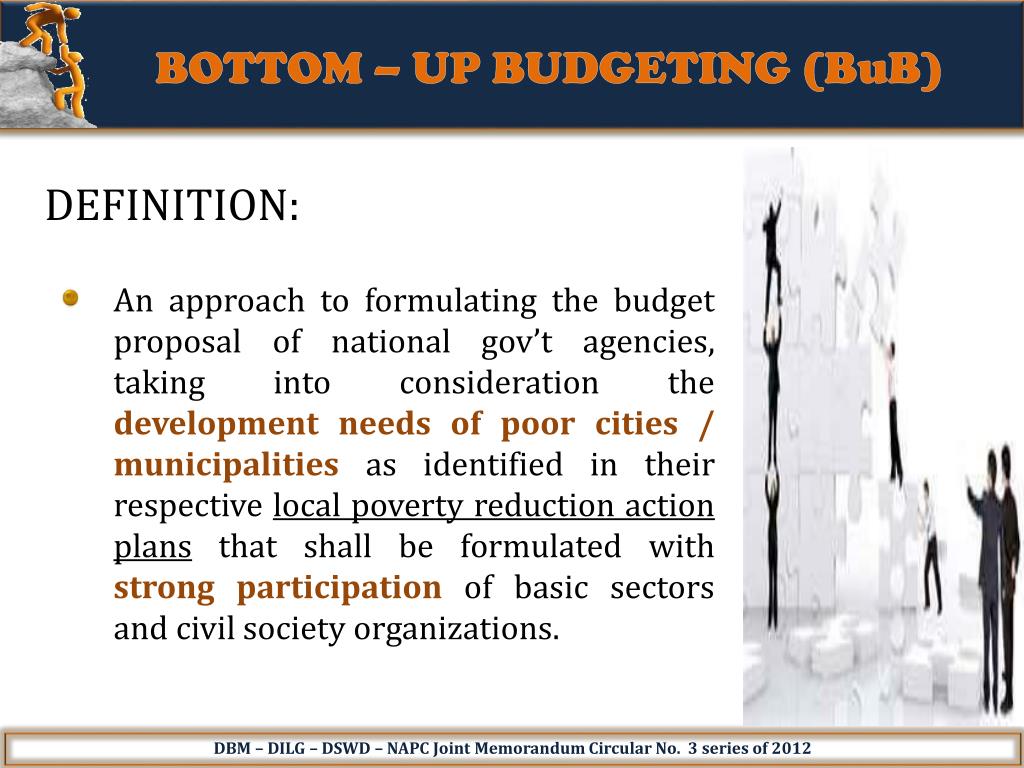 BOTTOM – UP BUDGETING (BuB)

DEFINITION:

An approach to formulating the budget proposal of national gov't agencies, taking into consideration the development needs of poor cities / municipalities as identified in their respective local poverty reduction action plans that shall be formulated with strong participation of basic sectors and civil society organizations.

DBM – DILG – DSWD – NAPC Joint Memorandum Circular No. 3 series of 2012